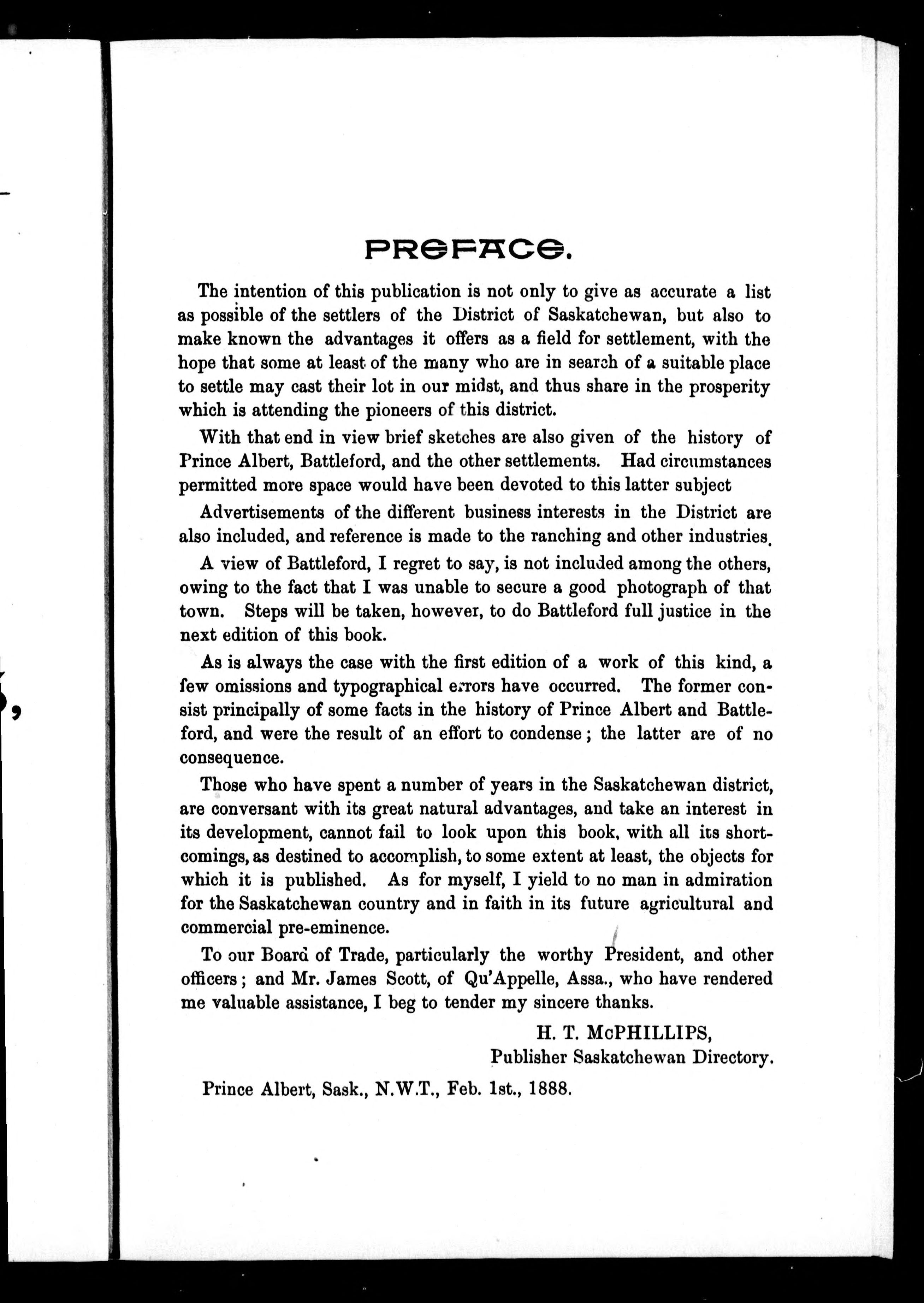 PREFACE.

The intention of this publication is not only to give as accurate a list as possible of the settlers of the District of Saskatchewan, but also to make known the advantages it offers as a field for settlement, with the hope that some at least of the many who are in search of a suitable place to settle may cast their lot in our midst, and thus share in the prosperity which is attending the pioneers of this district.

With that end in view brief sketches are also given of the history of Prince Albert, Battleford, and the other settlements. Had circumstances permitted more space would have been devoted to this latter subject

Advertisements of the different business interests in the District are also included, and reference is made to the ranching and other industries.

A view of Battleford, I regret to say, is not included among the others, owing to the fact that I was unable to secure a good photograph of that town. Steps will be taken, however, to do Battleford full justice in the next edition of this book.

As is always the case with the first edition of a work of this kind, a few omissions and typographical errors have occurred. The former consist principally of some facts in the history of Prince Albert and Battleford, and were the result of an effort to condense; the latter are of no consequence.

Those who have spent a number of years in the Saskatchewan district, are conversant with its great natural advantages, and take an interest in its development, cannot fail to look upon this book, with all its shortcomings, as destined to accomplish, to some extent at least, the objects for which it is published. As for myself, I yield to no man in admiration for the Saskatchewan country and in faith in its future agricultural and commercial pre-eminence.

To our Board of Trade, particularly the worthy President, and other officers; and Mr. James Scott, of Qu'Appelle, Assa., who have rendered me valuable assistance, I beg to tender my sincere thanks.

H. T. McPHILLIPS,
Publisher Saskatchewan Directory.

Prince Albert, Sask., N.W.T., Feb. 1st., 1888.